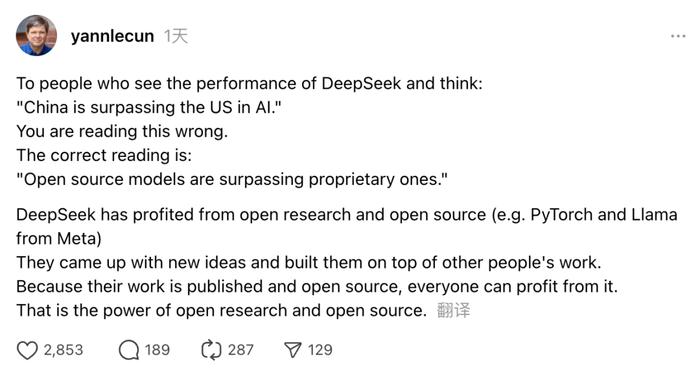 yannlecun 1天

...

To people who see the performance of DeepSeek and think:
"China is surpassing the US in AI."
You are reading this wrong.
The correct reading is:
"Open source models are surpassing proprietary ones."

DeepSeek has profited from open research and open source (e.g. PyTorch and Llama from Meta)
They came up with new ideas and built them on top of other people's work.
Because their work is published and open source, everyone can profit from it.
That is the power of open research and open source. 翻译

2,853 189 287 129